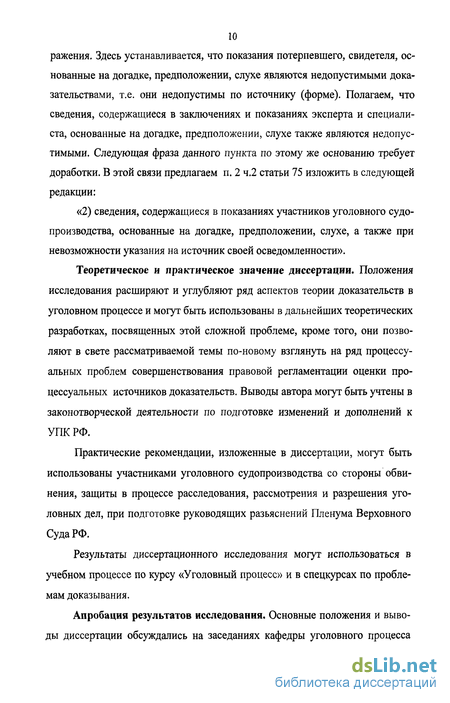 10

ражения. Здесь устанавливается, что показания потерпевшего, свидетеля, основанные на догадке, предположении, слухе являются недопустимыми доказательствами, т.е. они недопустимы по источнику (форме). Полагаем, что сведения, содержащиеся в заключениях и показаниях эксперта и специалиста, основанные на догадке, предположении, слухе также являются недопустимыми. Следующая фраза данного пункта по этому же основанию требует доработки. В этой связи предлагаем п. 2 ч.2 статьи 75 изложить в следующей редакции:

«2) сведения, содержащиеся в показаниях участников уголовного судопроизводства, основанные на догадке, предположении, слухе, а также при невозможности указания на источник своей осведомленности».

Теоретическое и практическое значение диссертации. Положения исследования расширяют и углубляют ряд аспектов теории доказательств в уголовном процессе и могут быть использованы в дальнейших теоретических разработках, посвященных этой сложной проблеме, кроме того, они позволяют в свете рассматриваемой темы по-новому взглянуть на ряд процессуальных проблем совершенствования правовой регламентации оценки процессуальных источников доказательств. Выводы автора могут быть учтены в законотворческой деятельности по подготовке изменений и дополнений к УПК РФ.

Практические рекомендации, изложенные в диссертации, могут быть использованы участниками уголовного судопроизводства со стороны обвинения, защиты в процессе расследования, рассмотрения и разрешения уголовных дел, при подготовке руководящих разъяснений Пленума Верховного Суда РФ.

Результаты диссертационного исследования могут использоваться в учебном процессе по курсу «Уголовный процесс» и в спецкурсах по проблемам доказывания.

Апробация результатов исследования. Основные положения и выводы диссертации обсуждались на заседаниях кафедры уголовного процесса

dsLib.net
библиотека диссертаций